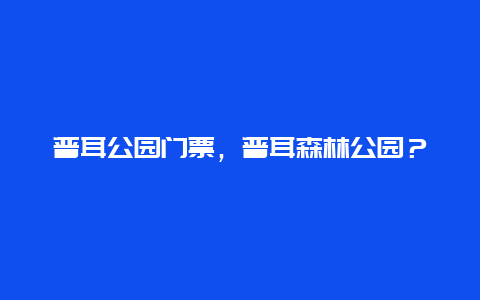 普耳公园门票，普耳森林公园？